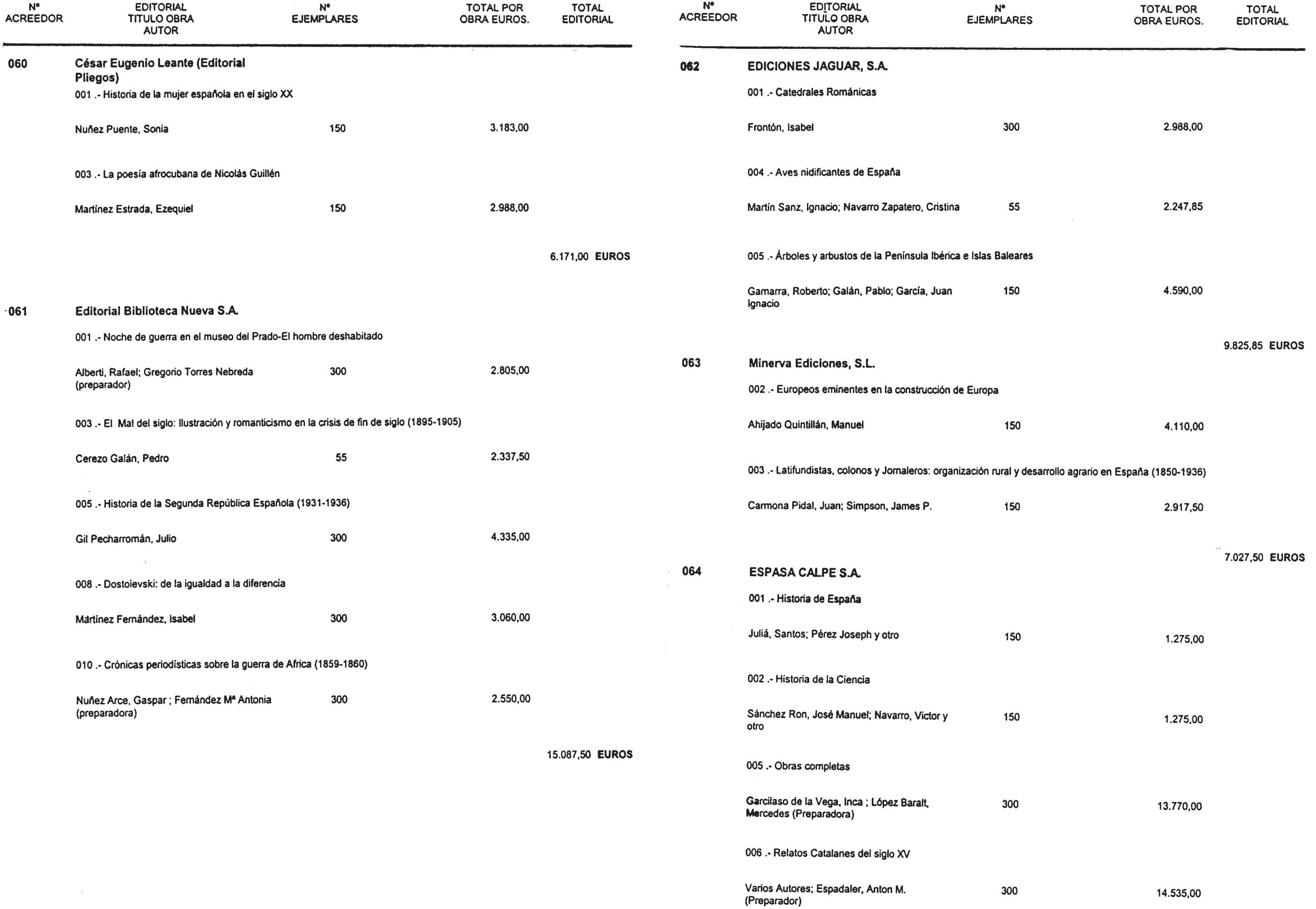 | Nº ACREEDOR | EDITORIAL TITULO OBRA AUTOR | Nº EJEMPLARES | TOTAL POR OBRA EUROS. | TOTAL EDITORIAL |
|---|---|---|---|---|
| 060 | César Eugenio Leante (Editorial Pliegos) | | | |
| | 001 .- Historia de la mujer española en el siglo XX | | | |
| | Nuñez Puente, Sonia | 150 | 3.183,00 | |
| | 003 .- La poesía afrocubana de Nicolás Guillén | | | |
| | Martínez Estrada, Ezequiel | 150 | 2.988,00 | |
| | | | | 6.171,00 EUROS |
| 061 | Editorial Biblioteca Nueva S.A. | | | |
| | 001 .- Noche de guerra en el museo del Prado-El hombre deshabitado | | | |
| | Alberti, Rafael; Gregorio Torres Nebreda (preparador) | 300 | 2.805,00 | |
| | 003 .- El Mal del siglo: Ilustración y romanticismo en la crisis de fin de siglo (1895-1905) | | | |
| | Cerezo Galán, Pedro | 55 | 2.337,50 | |
| | 005 .- Historia de la Segunda República Española (1931-1936) | | | |
| | Gil Pecharromán, Julio | 300 | 4.335,00 | |
| | 008 .- Dostoievski: de la igualdad a la diferencia | | | |
| | Martínez Fernández, Isabel | 300 | 3.060,00 | |
| | 010 .- Crónicas periodísticas sobre la guerra de Africa (1859-1860) | | | |
| | Nuñez Arce, Gaspar ; Fernández Mª Antonia (preparadora) | 300 | 2.550,00 | |
| | | | | 15.087,50 EUROS |

| Nº ACREEDOR | EDITORIAL TITULO OBRA AUTOR | Nº EJEMPLARES | TOTAL POR OBRA EUROS. | TOTAL EDITORIAL |
|---|---|---|---|---|
| 062 | EDICIONES JAGUAR, S.A. | | | |
| | 001 .- Catedrales Románicas | | | |
| | Frontón, Isabel | 300 | 2.988,00 | |
| | 004 .- Aves nidificantes de España | | | |
| | Martín Sanz, Ignacio; Navarro Zapatero, Cristina | 55 | 2.247,85 | |
| | 005 .- Árboles y arbustos de la Península Ibérica e Islas Baleares | | | |
| | Gamarra, Roberto; Galán, Pablo; García, Juan Ignacio | 150 | 4.590,00 | |
| | | | | 9.825,85 EUROS |
| 063 | Minerva Ediciones, S.L. | | | |
| | 002 .- Europeos eminentes en la construcción de Europa | | | |
| | Ahijado Quintillán, Manuel | 150 | 4.110,00 | |
| | 003 .- Latifundistas, colonos y Jornaleros: organización rural y desarrollo agrario en España (1850-1936) | | | |
| | Carmona Pidal, Juan; Simpson, James P. | 150 | 2.917,50 | |
| | | | | 7.027,50 EUROS |
| 064 | ESPASA CALPE S.A. | | | |
| | 001 .- Historia de España | | | |
| | Juliá, Santos; Pérez Joseph y otro | 150 | 1.275,00 | |
| | 002 .- Historia de la Ciencia | | | |
| | Sánchez Ron, José Manuel; Navarro, Victor y otro | 150 | 1.275,00 | |
| | 005 .- Obras completas | | | |
| | Garcilaso de la Vega, Inca ; López Baralt, Mercedes (Preparadora) | 300 | 13.770,00 | |
| | 006 .- Relatos Catalanes del siglo XV | | | |
| | Varios Autores; Espadaler, Anton M. (Preparador) | 300 | 14.535,00 | |